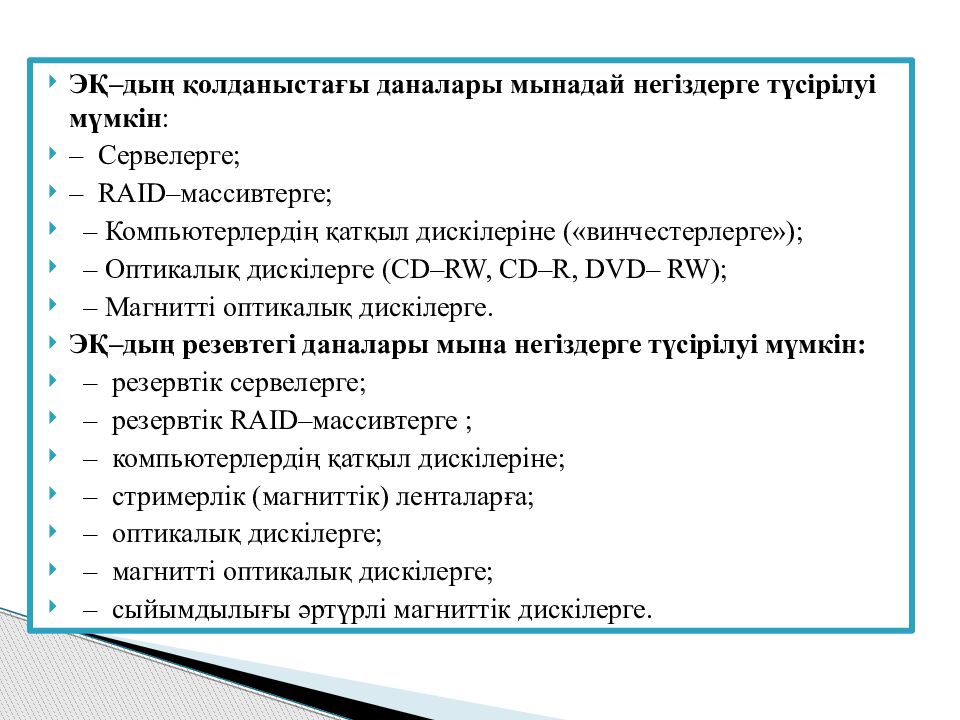 ЭҚ–дың қолданыстағы даналары мынадай негіздерге түсірілуі мүмкін:
– Сервелерге;
– RAID–массивтерге;
– Компьютерлердің қатқыл дискілеріне («винчестерлерге»);
– Оптикалық дискілерге (CD–RW, CD–R, DVD– RW);
– Магнитті оптикалық дискілерге.
ЭҚ–дың резевтегі даналары мына негіздерге түсірілуі мүмкін:
– резервтік сервелерге;
– резервтік RAID–массивтерге ;
– компьютерлердің қатқыл дискілеріне;
– стримерлік (магниттік) ленталарға;
– оптикалық дискілерге;
– магнитті оптикалық дискілерге;
– сыйымдылығы әртүрлі магниттік дискілерге.